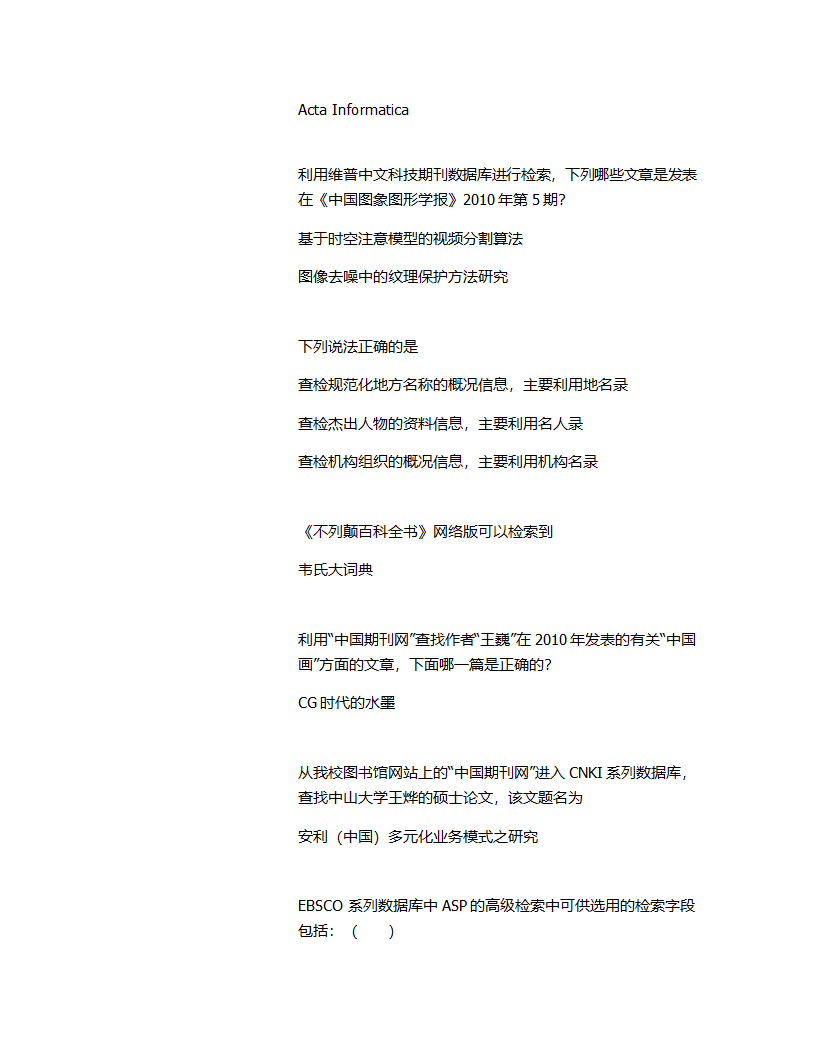 Acta Informatica

利用维普中文科技期刊数据库进行检索，下列哪些文章是发表在《中国图象图形学报》2010 年第 5 期?

基于时空注意模型的视频分割算法

图像去噪中的纹理保护方法研究

下列说法正确的是

查检规范化地方名称的概况信息，主要利用地名录

查检杰出人物的资料信息，主要利用名人录

查检机构组织的概况信息，主要利用机构名录

《不列颠百科全书》网络版可以检索到

韦氏大词典

利用“中国期刊网”查找作者“王巍”在 2010 年发表的有关“中国画”方面的文章，下面哪一篇是正确的?

CG 时代的水墨

从我校图书馆网站上的“中国期刊网”进入 CNKI 系列数据库，查找中山大学王烨的硕士论文，该文题名为

安利（中国）多元化业务模式之研究

EBSCO 系列数据库中 ASP 的高级检索中可供选用的检索字段包括：（ ）